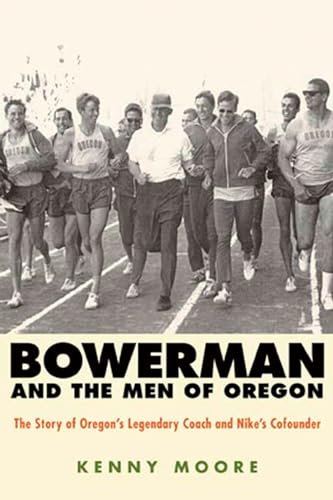 OREGON

OREGON

OREGON

BOWERMAN
AND THE MEN OF OREGON

The Story of Oregon's Legendary Coach and Nike's Cofounder

KENNY MOORE